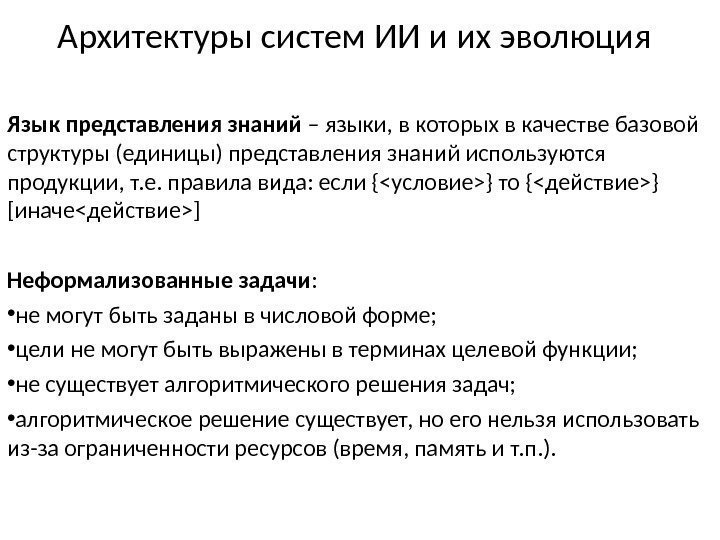 Архитектуры систем ИИ и их эволюция

Язык представления знаний – языки, в которых в качестве базовой структуры (единицы) представления знаний используются продукции, т.е. правила вида: если {<условие>} то {<действие>} [иначе<действие>]

Неформализованные задачи:

•не могут быть заданы в числовой форме;

•цели не могут быть выражены в терминах целевой функции;

•не существует алгоритмического решения задач;

•алгоритмическое решение существует, но его нельзя использовать из-за ограниченности ресурсов (время, память и т.п.).